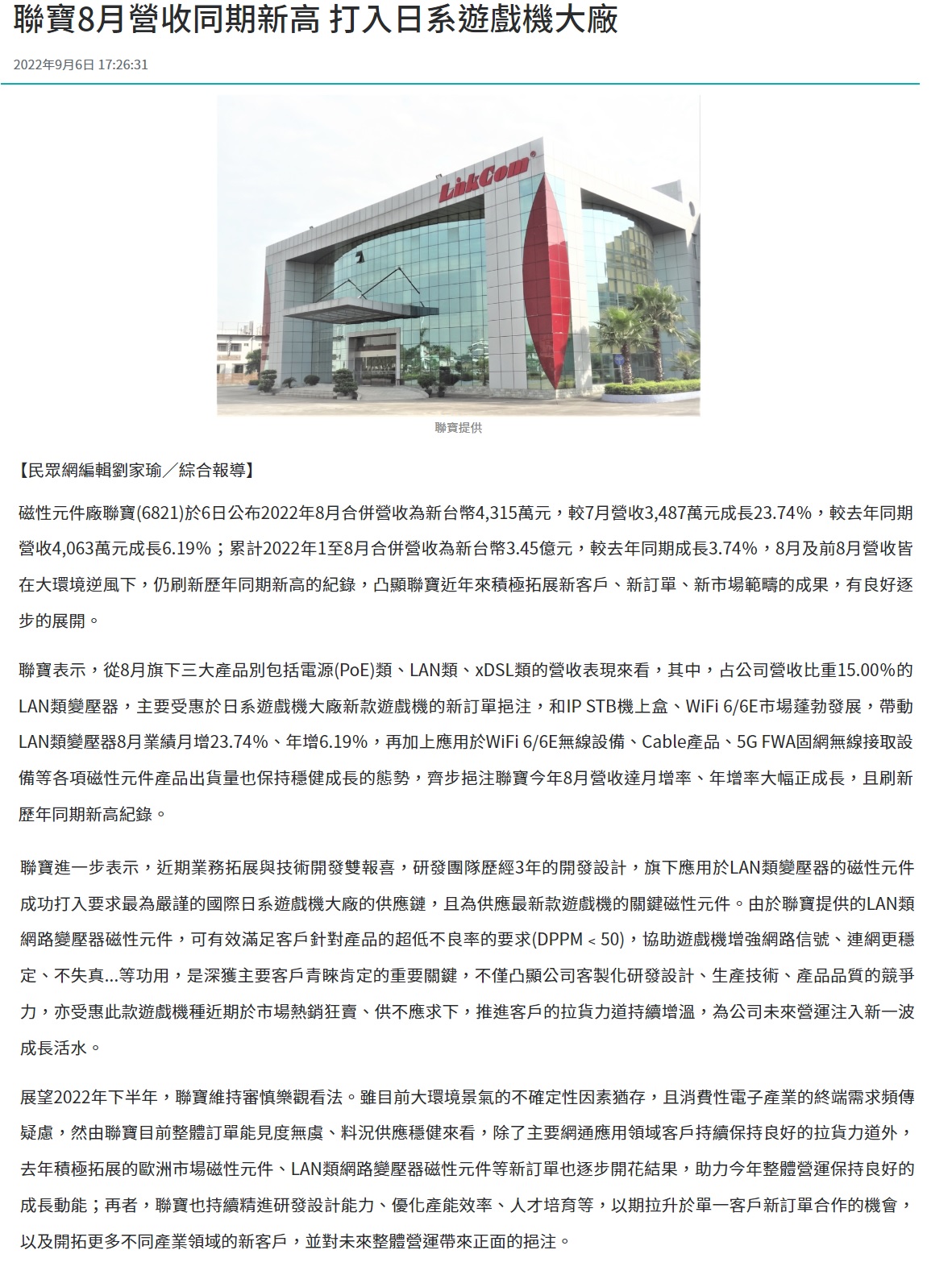 聯寶8月營收同期新高 打入日系遊戲機大廠

2022年9月6日 17:26:31

LinkCom

聯寶提供

【民眾網編輯劉家瑜／綜合報導】

磁性元件廠聯寶(6821)於6日公布2022年8月合併營收為新台幣4,315萬元，較7月營收3,487萬元成長23.74%，較去年同期營收4,063萬元成長6.19%；累計2022年1至8月合併營收為新台幣3.45億元，較去年同期成長3.74%，8月及前8月營收皆在大環境逆風下，仍刷新歷年同期新高的紀錄，凸顯聯寶近年來積極拓展新客戶、新訂單、新市場範疇的成果，有良好逐步的展開。

聯寶表示，從8月旗下三大產品別包括電源(PoE)類、LAN類、xDSL類的營收表現來看，其中，占公司營收比重15.00%的LAN類變壓器，主要受惠於日系遊戲機大廠新款遊戲機的新訂單挹注，和IP STB機上盒、WiFi 6/6E市場蓬勃發展，帶動LAN類變壓器8月業績月增23.74%、年增6.19%，再加上應用於WiFi 6/6E無線設備、Cable產品、5G FWA固網無線接取設備等各項磁性元件產品出貨量也保持穩健成長的態勢，齊步挹注聯寶今年8月營收達月增率、年增率大幅正成長，且刷新歷年同期新高紀錄。

聯寶進一步表示，近期業務拓展與技術開發雙報喜，研發團隊歷經3年的開發設計，旗下應用於LAN類變壓器的磁性元件成功打入要求最為嚴謹的國際日系遊戲機大廠的供應鏈，且為供應最新款遊戲機的關鍵磁性元件。由於聯寶提供的LAN類網路變壓器磁性元件，可有效滿足客戶針對產品的超低不良率的要求(DPPM < 50)，協助遊戲機增強網路信號、連網更穩定、不失真...等功用，是深獲主要客戶青睞肯定的重要關鍵，不僅凸顯公司客製化研發設計、生產技術、產品品質的競爭力，亦受惠此款遊戲機種近期於市場熱銷狂賣、供不應求下，推進客戶的拉貨力道持續增溫，為公司未來營運注入新一波成長活水。

展望2022年下半年，聯寶維持審慎樂觀看法。雖目前大環境景氣的不確定性因素猶存，且消費性電子產業的終端需求頻傳疑慮，然由聯寶目前整體訂單能見度無虞、料況供應穩健來看，除了主要網通應用領域客戶持續保持良好的拉貨力道外，去年積極拓展的歐洲市場磁性元件、LAN類網路變壓器磁性元件等新訂單也逐步開花結果，助力今年整體營運保持良好的成長動能；再者，聯寶也持續精進研發設計能力、優化產能效率、人才培育等，以期拉升於單一客戶新訂單合作的機會，以及開拓更多不同產業領域的新客戶，並對未來整體營運帶來正面的挹注。